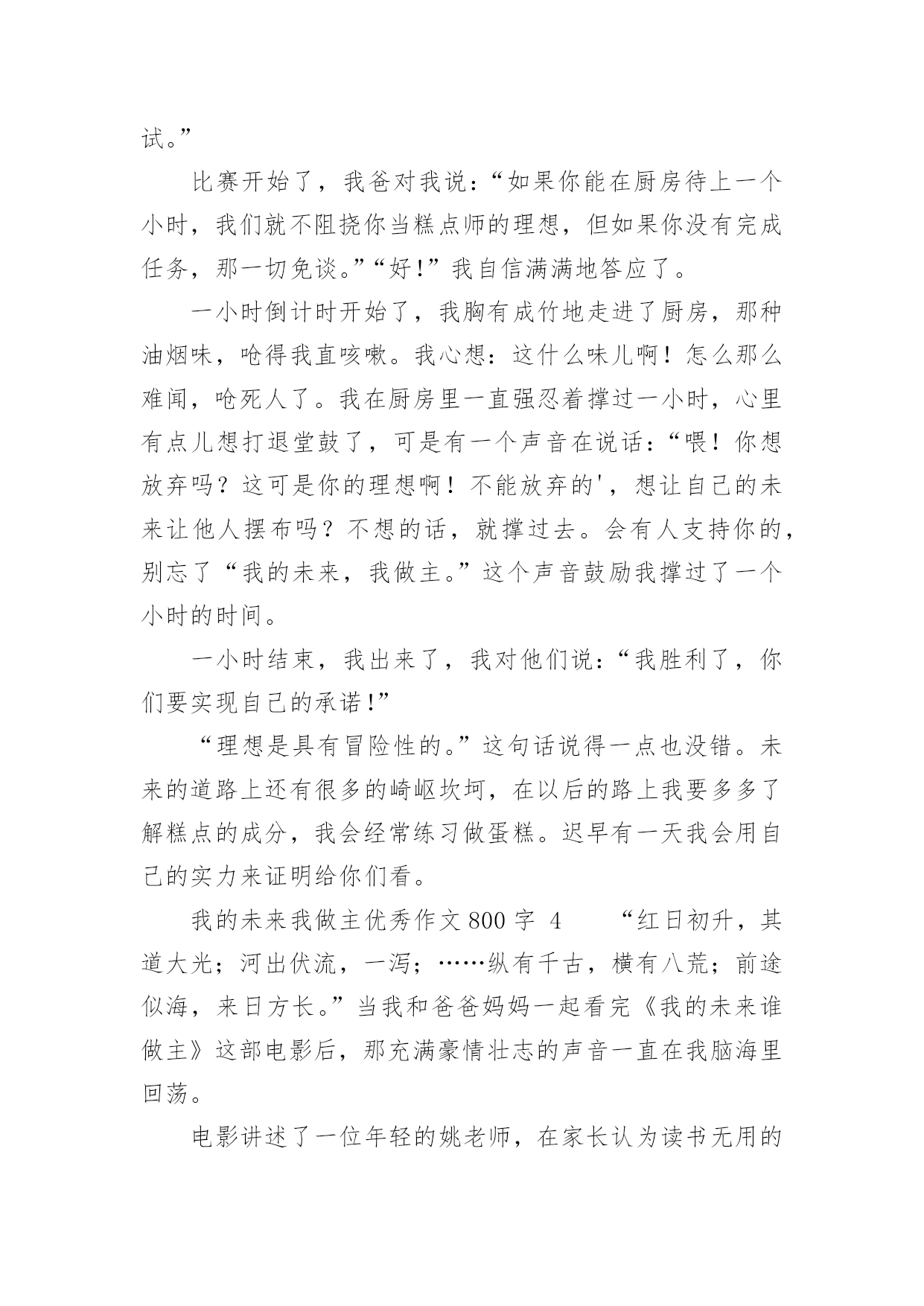 试。”

比赛开始了，我爸对我说：“如果你能在厨房待上一个小时，我们就不阻挠你当糕点师的理想，但如果你没有完成任务，那一切免谈。”“好!”我自信满满地答应了。

一小时倒计时开始了，我胸有成竹地走进了厨房，那种油烟味，呛得我直咳嗽。我心想：这什么味儿啊！怎么那么难闻，呛死人了。我在厨房里一直强忍着撑过一小时，心里有点儿想打退堂鼓了，可是有一个声音在说话：“喂！你想放弃吗？这可是你的理想啊！不能放弃的'，想让自己的未来让他人摆布吗？不想的话，就撑过去。会有人支持你的，别忘了“我的未来，我做主。”这个声音鼓励我撑过了一个小时的时间。

一小时结束，我出来了，我对他们说：“我胜利了，你们要实现自己的承诺!”

“理想是具有冒险性的。”这句话说得一点也没错。未来的道路上还有很多的崎岖坎坷，在以后的路上我要多多了解糕点的成分，我会经常练习做蛋糕。迟早有一天我会用自己的实力来证明给你们看。

我的未来我做主优秀作文800字 4　　“红日初升，其道大光；河出伏流，一泻；……纵有千古，横有八荒；前途似海，来日方长。”当我和爸爸妈妈一起看完《我的未来谁做主》这部电影后，那充满豪情壮志的声音一直在我脑海里回荡。

电影讲述了一位年轻的姚老师，在家长认为读书无用的